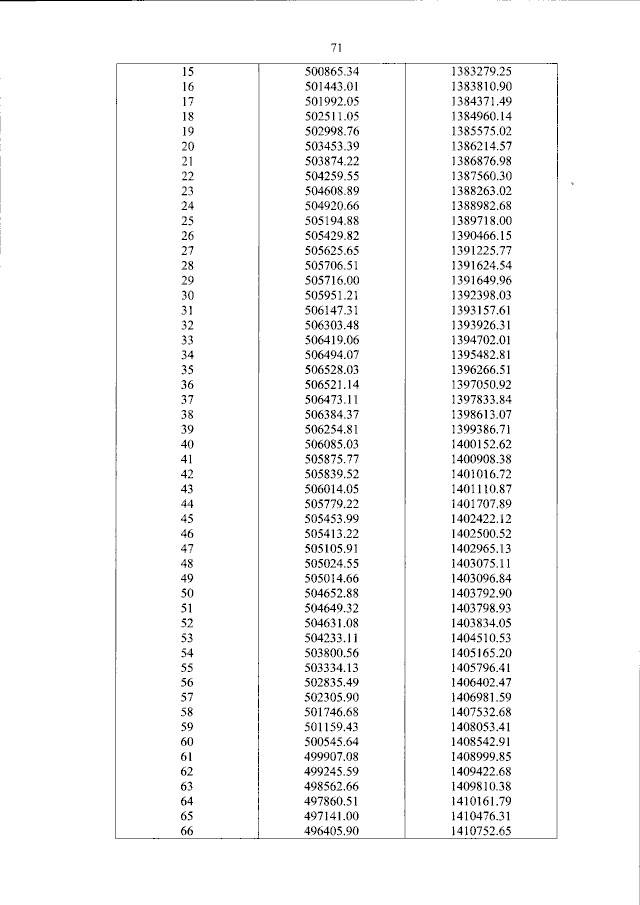 71

| 15 | 500865.34 | 1383279.25 |
|---|---|---|
| 16 | 501443.01 | 1383810.90 |
| 17 | 501992.05 | 1384371.49 |
| 18 | 502511.05 | 1384960.14 |
| 19 | 502998.76 | 1385575.02 |
| 20 | 503453.39 | 1386214.57 |
| 21 | 503874.22 | 1386876.98 |
| 22 | 504259.55 | 1387560.30 |
| 23 | 504608.89 | 1388263.02 |
| 24 | 504920.66 | 1388982.68 |
| 25 | 505194.88 | 1389718.00 |
| 26 | 505429.82 | 1390466.15 |
| 27 | 505625.65 | 1391225.77 |
| 28 | 505706.51 | 1391624.54 |
| 29 | 505716.00 | 1391649.96 |
| 30 | 505951.21 | 1392398.03 |
| 31 | 506147.31 | 1393157.61 |
| 32 | 506303.48 | 1393926.31 |
| 33 | 506419.06 | 1394702.01 |
| 34 | 506494.07 | 1395482.81 |
| 35 | 506528.03 | 1396266.51 |
| 36 | 506521.14 | 1397050.92 |
| 37 | 506473.11 | 1397833.84 |
| 38 | 506384.37 | 1398613.07 |
| 39 | 506254.81 | 1399386.71 |
| 40 | 506085.03 | 1400152.62 |
| 41 | 505875.77 | 1400908.38 |
| 42 | 505839.52 | 1401016.72 |
| 43 | 506014.05 | 1401110.87 |
| 44 | 505779.22 | 1401707.89 |
| 45 | 505453.99 | 1402422.12 |
| 46 | 505413.22 | 1402500.52 |
| 47 | 505105.91 | 1402965.13 |
| 48 | 505024.55 | 1403075.11 |
| 49 | 505014.66 | 1403096.84 |
| 50 | 504652.88 | 1403792.90 |
| 51 | 504649.32 | 1403798.93 |
| 52 | 504631.08 | 1403834.05 |
| 53 | 504233.11 | 1404510.53 |
| 54 | 503800.56 | 1405165.20 |
| 55 | 503334.13 | 1405796.41 |
| 56 | 502835.49 | 1406402.47 |
| 57 | 502305.90 | 1406981.59 |
| 58 | 501746.68 | 1407532.68 |
| 59 | 501159.43 | 1408053.41 |
| 60 | 500545.64 | 1408542.91 |
| 61 | 499907.08 | 1408999.85 |
| 62 | 499245.59 | 1409422.68 |
| 63 | 498562.66 | 1409810.38 |
| 64 | 497860.51 | 1410161.79 |
| 65 | 497141.00 | 1410476.31 |
| 66 | 496405.90 | 1410752.65 |